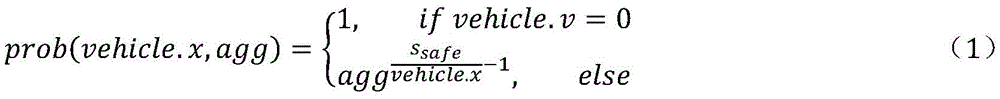 $prob(vehicle.x, agg) = \begin{cases} 1, & if\ vehicle.v = 0 \\ agg^{\frac{s_{safe}}{vehicle.x}-1}, & else \end{cases}$ （1）